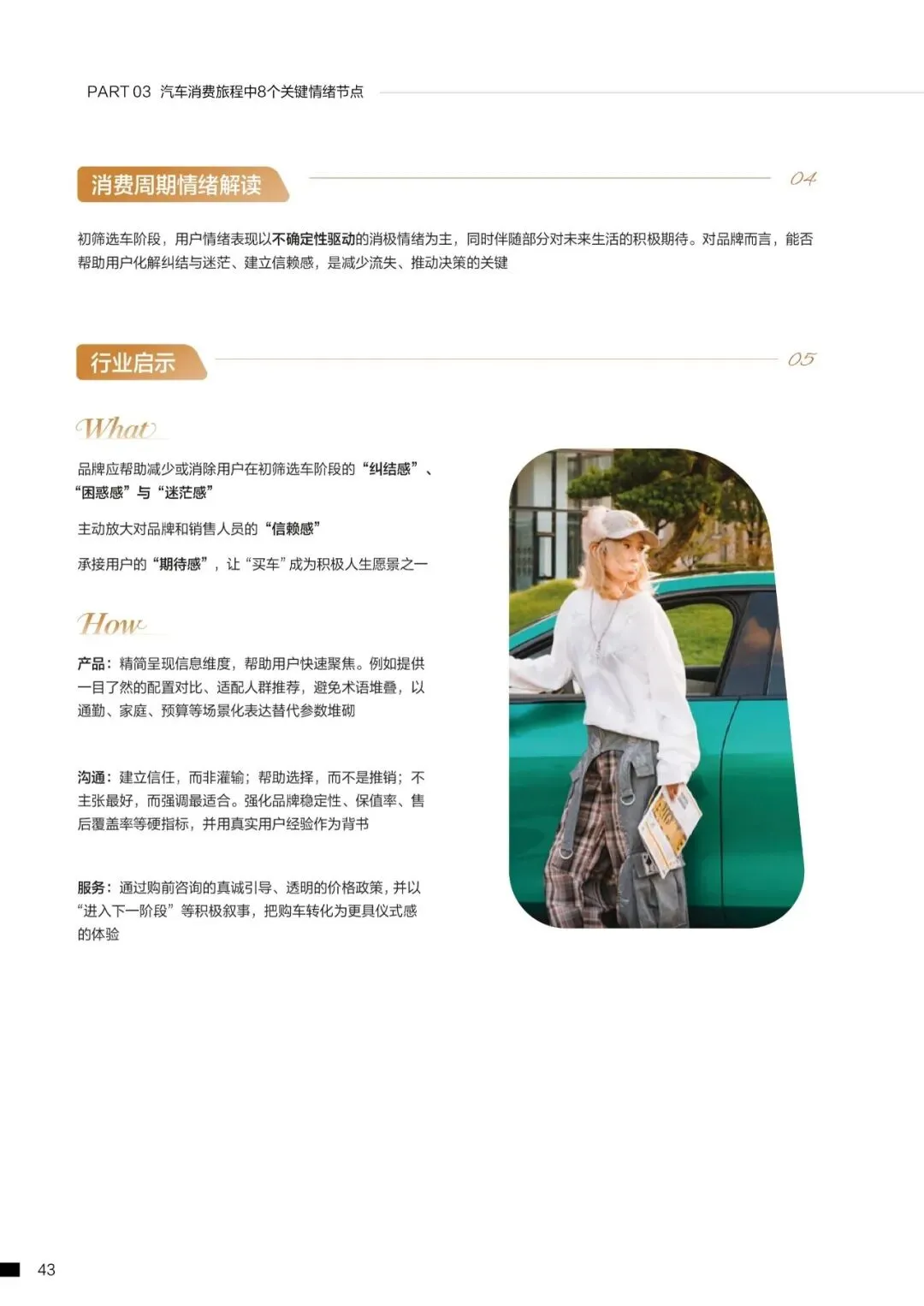 PART 03 汽车消费旅程中8个关键情绪节点

消费周期情绪解读

04

初筛选车阶段，用户情绪表现以不确定性驱动的消极情绪为主，同时伴随部分对未来生活的积极期待。对品牌而言，能否帮助用户化解纠结与迷茫、建立信赖感，是减少流失、推动决策的关键

行业启示

05

What

品牌应帮助减少或消除用户在初筛选车阶段的“纠结感”、“困惑感”与“迷茫感”

主动放大对品牌和销售人员的“信赖感”

承接用户的“期待感”，让“买车”成为积极人生愿景之一

How

产品：精简呈现信息维度，帮助用户快速聚焦。例如提供一目了然的配置对比、适配人群推荐，避免术语堆叠，以通勤、家庭、预算等场景化表达替代参数堆砌

沟通：建立信任，而非灌输；帮助选择，而不是推销；不主张最好，而强调最适合。强化品牌稳定性、保值率、售后覆盖率等硬指标，并用真实用户经验作为背书

服务：通过购前咨询的真诚引导、透明的价格政策，并以“进入下一阶段”等积极叙事，把购车转化为更具仪式感的体验

43